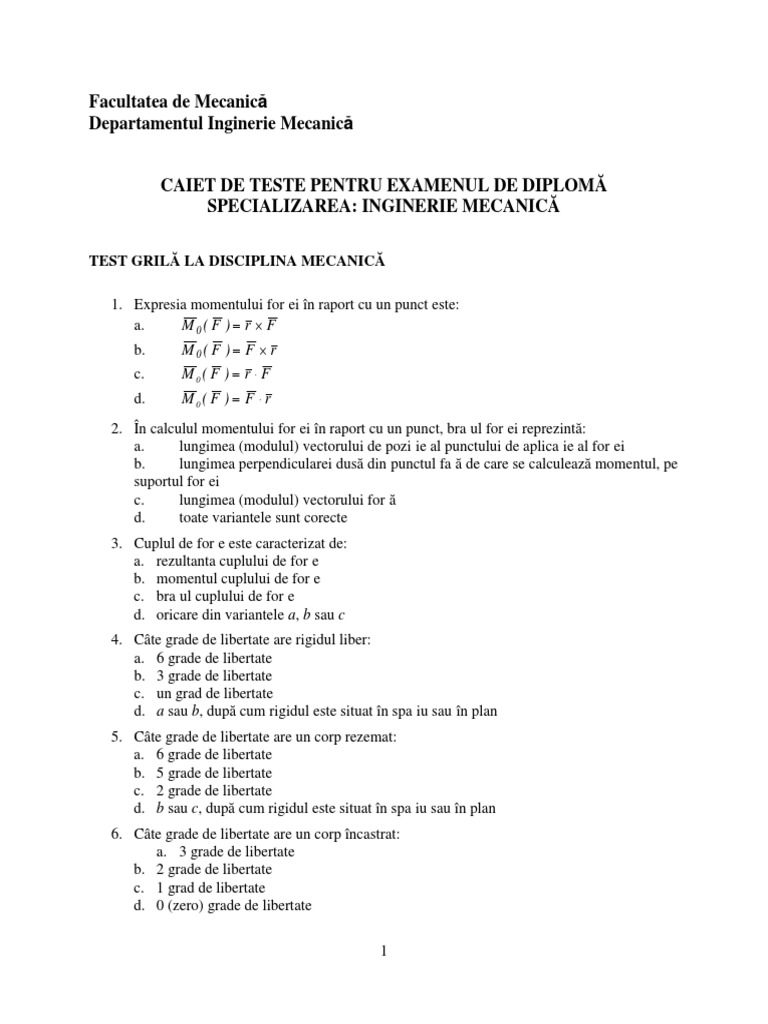 Facultatea de Mecanică
Departamentul Inginerie Mecanică

CAIET DE TESTE PENTRU EXAMENUL DE DIPLOMĂ
SPECIALIZAREA: INGINERIE MECANICĂ

TEST GRILĂ LA DISCIPLINA MECANICĂ

1. Expresia momentului for ei în raport cu un punct este:
a. $\overline{M}_0(\overline{F}) = \overline{r} \times \overline{F}$
b. $\overline{M}_0(\overline{F}) = \overline{F} \times \overline{r}$
c. $\overline{M}_0(\overline{F}) = \overline{r} \cdot \overline{F}$
d. $\overline{M}_0(\overline{F}) = \overline{F} \cdot \overline{r}$

2. În calculul momentului for ei în raport cu un punct, bra ul for ei reprezintă:
a. lungimea (modulul) vectorului de pozi ie al punctului de aplica ie al for ei
b. lungimea perpendicularei dusă din punctul fa ă de care se calculează momentul, pe suportul for ei
c. lungimea (modulul) vectorului for ă
d. toate variantele sunt corecte

3. Cuplul de for e este caracterizat de:
a. rezultanta cuplului de for e
b. momentul cuplului de for e
c. bra ul cuplului de for e
d. oricare din variantele a, b sau c

4. Câte grade de libertate are rigidul liber:
a. 6 grade de libertate
b. 3 grade de libertate
c. un grad de libertate
d. a sau b, după cum rigidul este situat în spa iu sau în plan

5. Câte grade de libertate are un corp rezemat:
a. 6 grade de libertate
b. 5 grade de libertate
c. 2 grade de libertate
d. b sau c, după cum rigidul este situat în spa iu sau în plan

6. Câte grade de libertate are un corp încastrat:
a. 3 grade de libertate
b. 2 grade de libertate
c. 1 grad de libertate
d. 0 (zero) grade de libertate

1